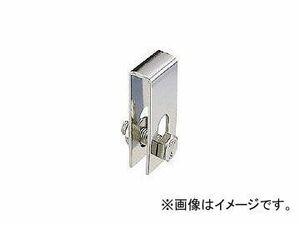 ※画像はイメージです。